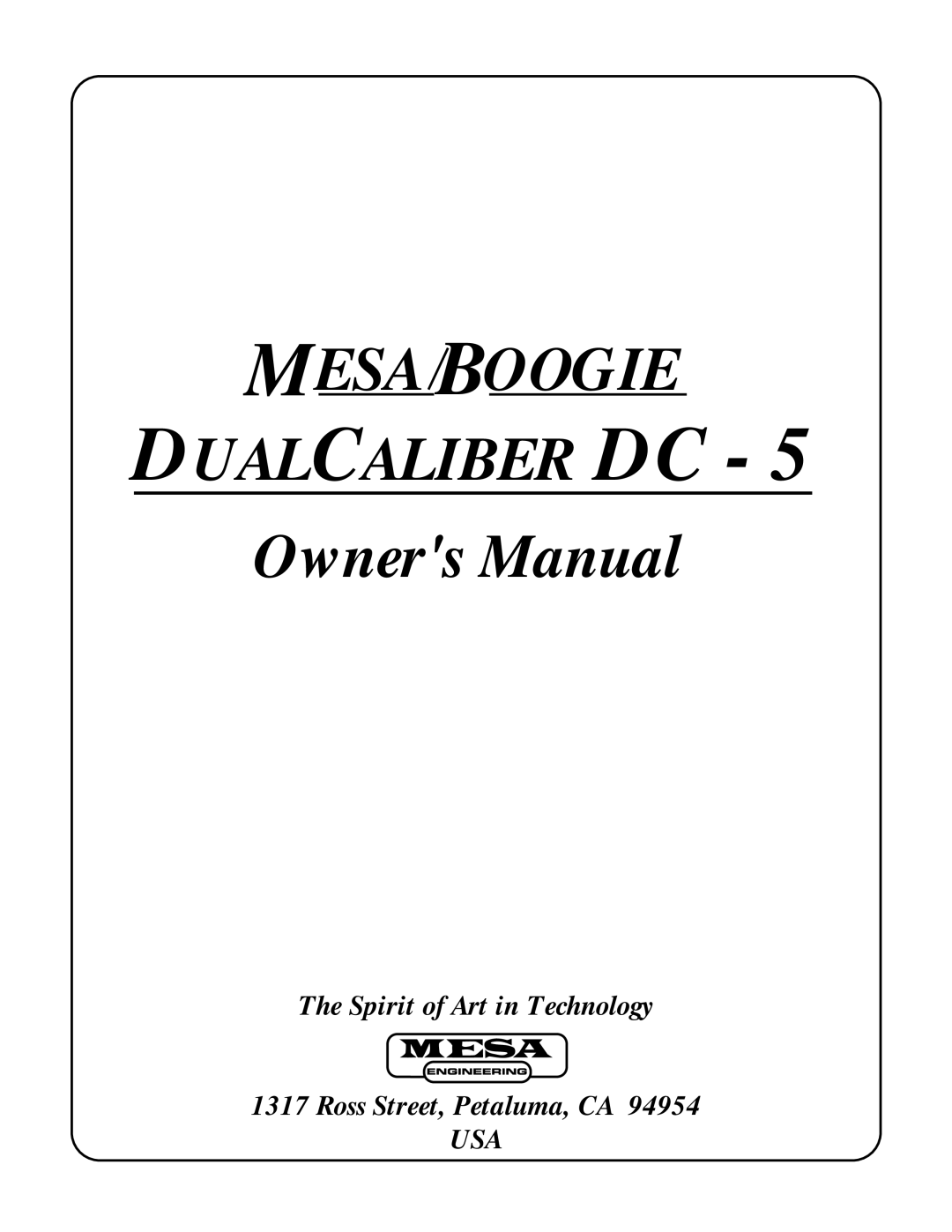 MESA/BOOGIE

DUALCALIBER DC - 5

Owner's Manual

The Spirit of Art in Technology

MESA
ENGINEERING

1317 Ross Street, Petaluma, CA 94954
USA